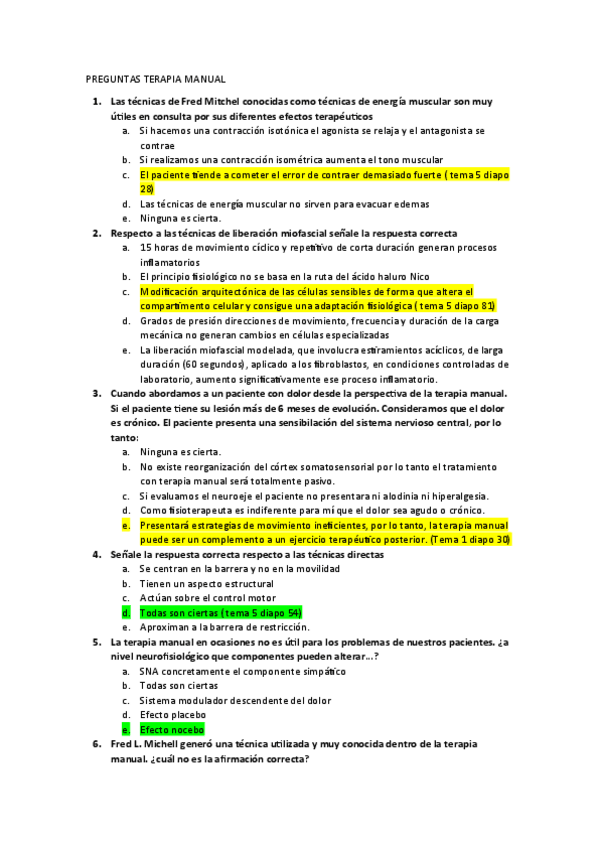 PREGUNTAS TERAPIA MANUAL

1. Las técnicas de Fred Mitchel conocidas como técnicas de energía muscular son muy útiles en consulta por sus diferentes efectos terapéuticos
a. Si hacemos una contracción isotónica el agonista se relaja y el antagonista se contrae
b. Si realizamos una contracción isométrica aumenta el tono muscular
c. El paciente tiende a cometer el error de contraer demasiado fuerte ( tema 5 diapo 28)
d. Las técnicas de energía muscular no sirven para evacuar edemas
e. Ninguna es cierta.

2. Respecto a las técnicas de liberación miofascial señale la respuesta correcta
a. 15 horas de movimiento cíclico y repetitivo de corta duración generan procesos inflamatorios
b. El principio fisiológico no se basa en la ruta del ácido haluro Nico
c. Modificación arquitectónica de las células sensibles de forma que altera el compartimento celular y consigue una adaptación fisiológica ( tema 5 diapo 81)
d. Grados de presión direcciones de movimiento, frecuencia y duración de la carga mecánica no generan cambios en células especializadas
e. La liberación miofascial modelada, que involucra estiramientos acíclicos, de larga duración (60 segundos), aplicado a los fibroblastos, en condiciones controladas de laboratorio, aumento significativamente ese proceso inflamatorio.

3. Cuando abordamos a un paciente con dolor desde la perspectiva de la terapia manual. Si el paciente tiene su lesión más de 6 meses de evolución. Consideramos que el dolor es crónico. El paciente presenta una sensibilación del sistema nervioso central, por lo tanto:
a. Ninguna es cierta.
b. No existe reorganización del córtex somatosensorial por lo tanto el tratamiento con terapia manual será totalmente pasivo.
c. Si evaluamos el neuroeje el paciente no presentara ni alodinia ni hiperalgesia.
d. Como fisioterapeuta es indiferente para mí que el dolor sea agudo o crónico.
e. Presentará estrategias de movimiento ineficientes, por lo tanto, la terapia manual puede ser un complemento a un ejercicio terapéutico posterior. (Tema 1 diapo 30)

4. Señale la respuesta correcta respecto a las técnicas directas
a. Se centran en la barrera y no en la movilidad
b. Tienen un aspecto estructural
c. Actúan sobre el control motor
d. Todas son ciertas (tema 5 diapo 54)
e. Aproximan a la barrera de restricción.

5. La terapia manual en ocasiones no es útil para los problemas de nuestros pacientes. ¿a nivel neurofisiológico que componentes pueden alterar...?
a. SNA concretamente el componente simpático
b. Todas son ciertas
c. Sistema modulador descendente del dolor
d. Efecto placebo
e. Efecto nocebo

6. Fred L. Michell generó una técnica utilizada y muy conocida dentro de la terapia manual. ¿cuál no es la afirmación correcta?